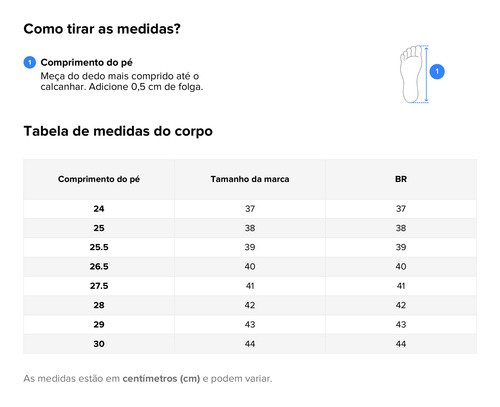 Como tirar as medidas?

1 Comprimento do pé
Meça do dedo mais comprido até o calcanhar. Adicione 0,5 cm de folga.

1

Tabela de medidas do corpo

| Comprimento do pé | Tamanho da marca | BR |
|---|---|---|
| 24 | 37 | 37 |
| 25 | 38 | 38 |
| 25.5 | 39 | 39 |
| 26.5 | 40 | 40 |
| 27.5 | 41 | 41 |
| 28 | 42 | 42 |
| 29 | 43 | 43 |
| 30 | 44 | 44 |

As medidas estão em centímetros (cm) e podem variar.